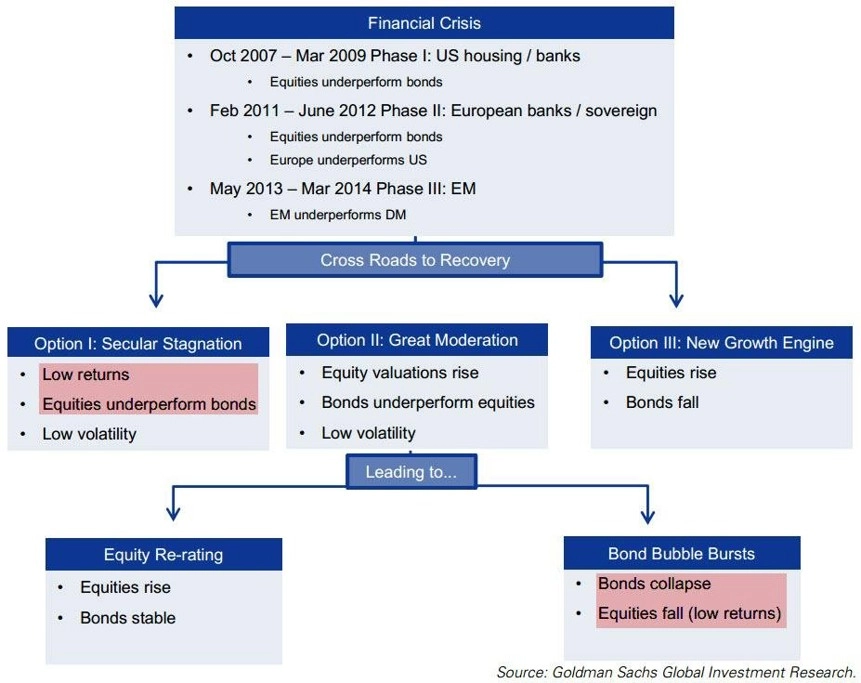 Financial Crisis

• Oct 2007 – Mar 2009 Phase I: US housing / banks
  • Equities underperform bonds
• Feb 2011 – June 2012 Phase II: European banks / sovereign
  • Equities underperform bonds
  • Europe underperforms US
• May 2013 – Mar 2014 Phase III: EM
  • EM underperforms DM

Cross Roads to Recovery

Option I: Secular Stagnation
• Low returns
• Equities underperform bonds
• Low volatility

Option II: Great Moderation
• Equity valuations rise
• Bonds underperform equities
• Low volatility

Option III: New Growth Engine
• Equities rise
• Bonds fall

Leading to...

Equity Re-rating
• Equities rise
• Bonds stable

Bond Bubble Bursts
• Bonds collapse
• Equities fall (low returns)

Source: Goldman Sachs Global Investment Research.